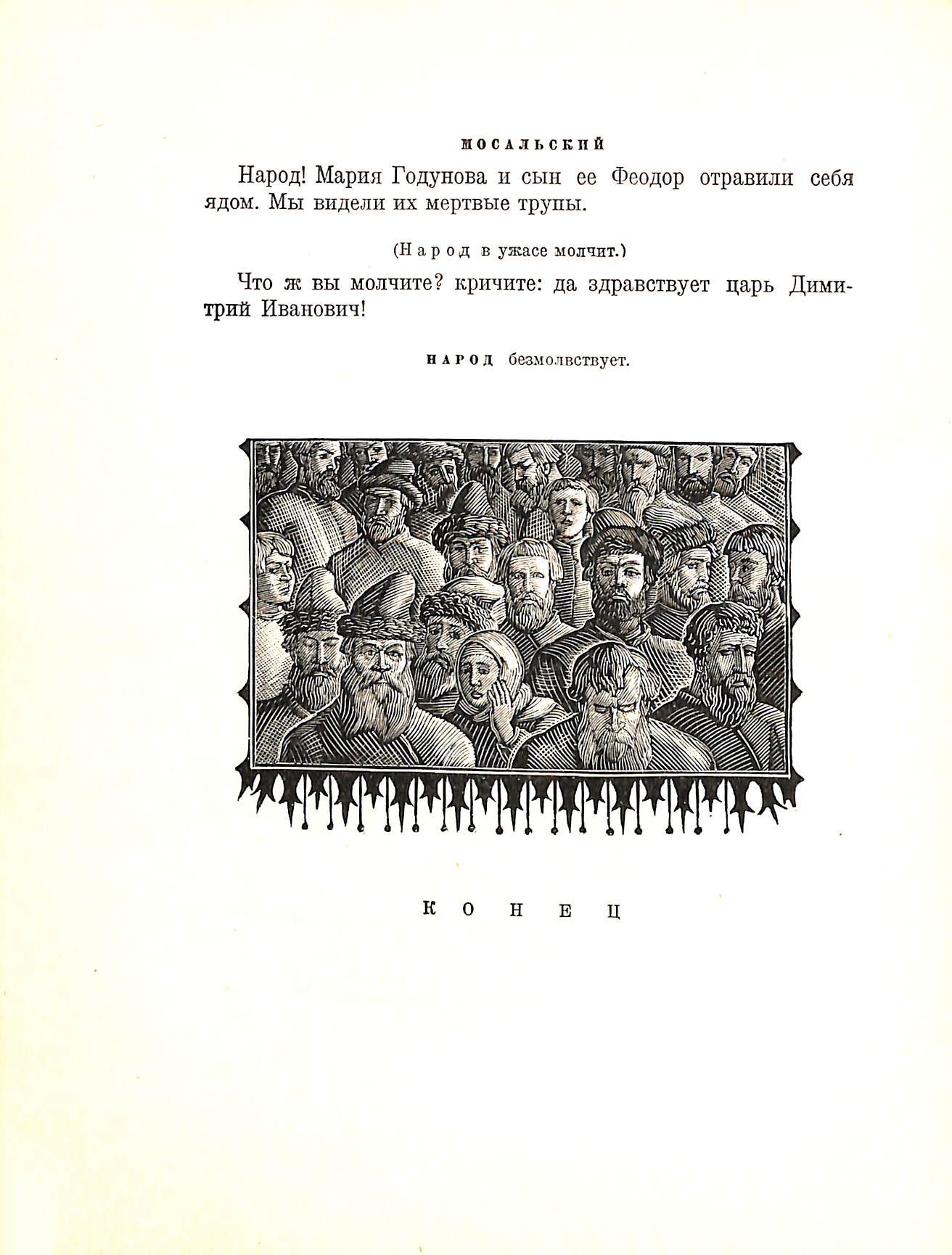 МОСАЛЬСКИЙ

Народ! Мария Годунова и сын ее Феодор отравили себя ядом. Мы видели их мертвые трупы.

(Народ в ужасе молчит.)

Что ж вы молчите? кричите: да здравствует царь Димитрий Иванович!

НАРОД безмолвствует.

КОНЕЦ